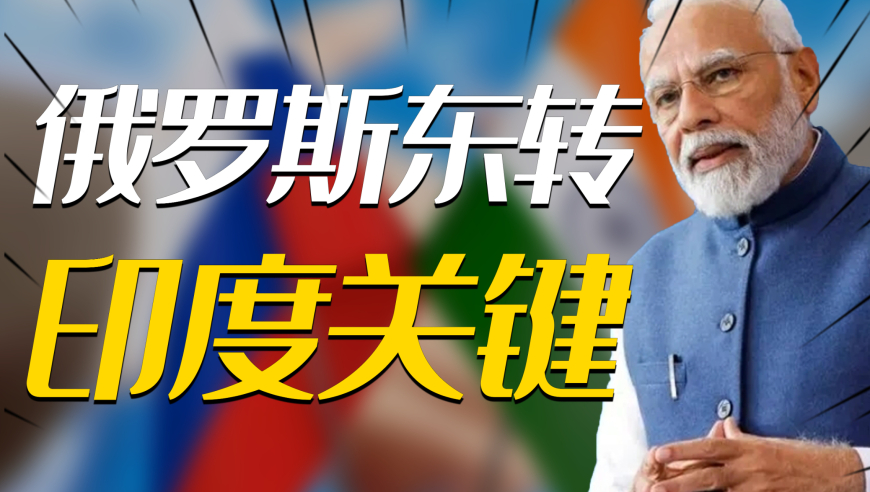 俄罗斯东转

印度关键